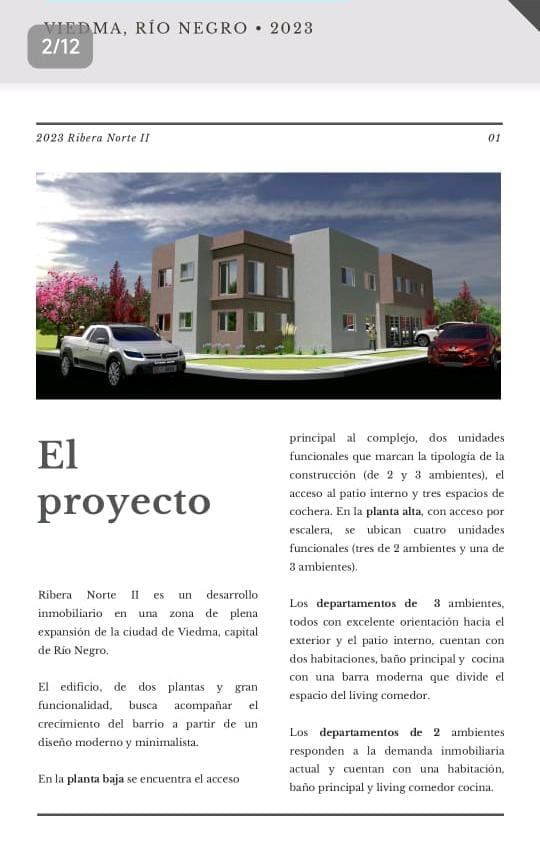 VIEDMA, RÍO NEGRO • 2023
2/12

2023 Ribera Norte II

01

El proyecto

Ribera Norte II es un desarrollo inmobiliario en una zona de plena expansión de la ciudad de Viedma, capital de Río Negro.

El edificio, de dos plantas y gran funcionalidad, busca acompañar el crecimiento del barrio a partir de un diseño moderno y minimalista.

En la planta baja se encuentra el acceso principal al complejo, dos unidades funcionales que marcan la tipología de la construcción (de 2 y 3 ambientes), el acceso al patio interno y tres espacios de cochera. En la planta alta, con acceso por escalera, se ubican cuatro unidades funcionales (tres de 2 ambientes y una de 3 ambientes).

Los departamentos de 3 ambientes, todos con excelente orientación hacia el exterior y el patio interno, cuentan con dos habitaciones, baño principal y cocina con una barra moderna que divide el espacio del living comedor.

Los departamentos de 2 ambientes responden a la demanda inmobiliaria actual y cuentan con una habitación, baño principal y living comedor cocina.